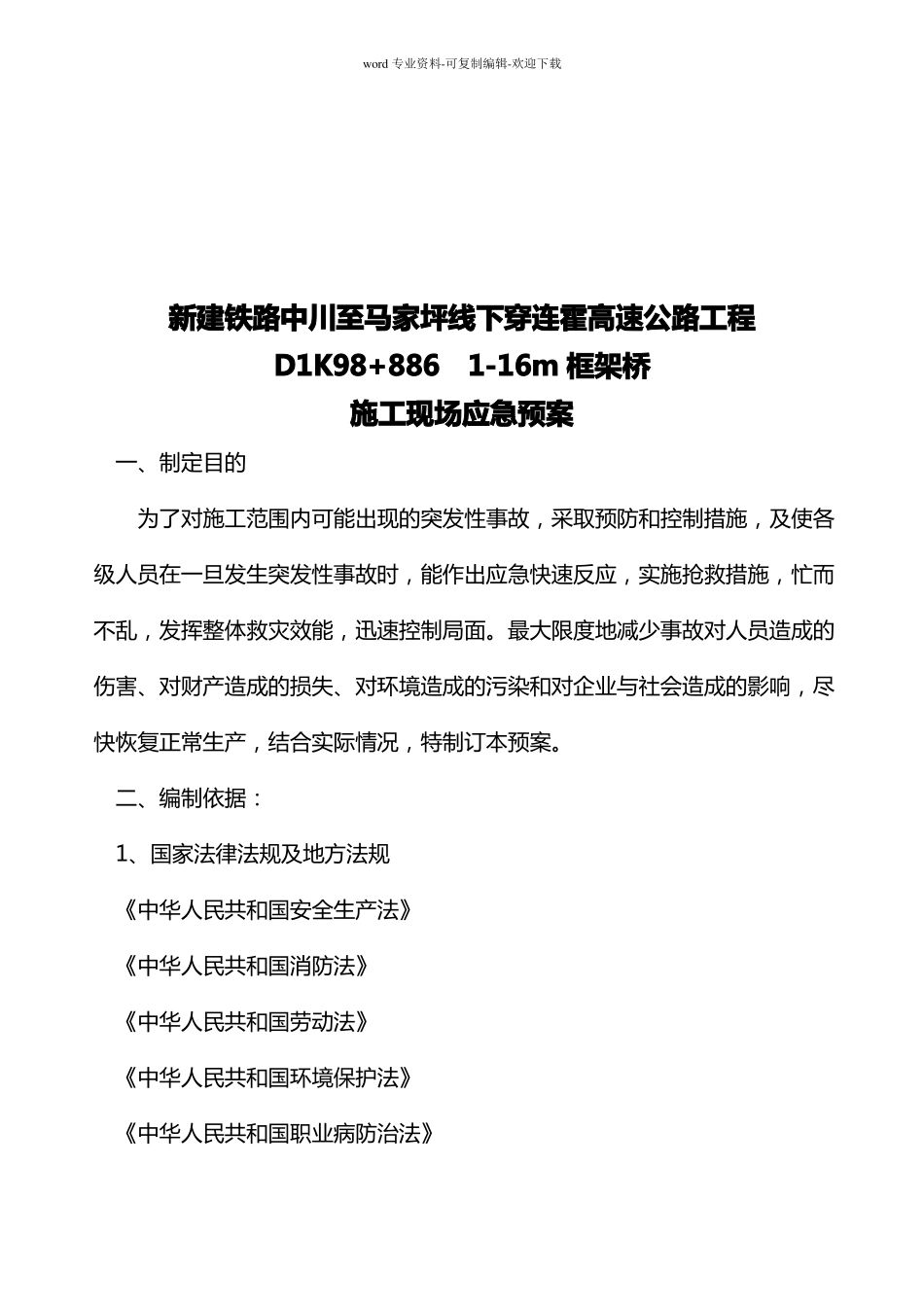 word 专业资料-可复制编辑-欢迎下载

新建铁路中川至马家坪线下穿连霍高速公路工程
D1K98+886 1-16m 框架桥
施工现场应急预案

一、制定目的

为了对施工范围内可能出现的突发性事故，采取预防和控制措施，及使各级人员在一旦发生突发性事故时，能作出应急快速反应，实施抢救措施，忙而不乱，发挥整体救灾效能，迅速控制局面。最大限度地减少事故对人员造成的伤害、对财产造成的损失、对环境造成的污染和对企业与社会造成的影响，尽快恢复正常生产，结合实际情况，特制订本预案。

二、编制依据：

1、国家法律法规及地方法规

《中华人民共和国安全生产法》

《中华人民共和国消防法》

《中华人民共和国劳动法》

《中华人民共和国环境保护法》

《中华人民共和国职业病防治法》